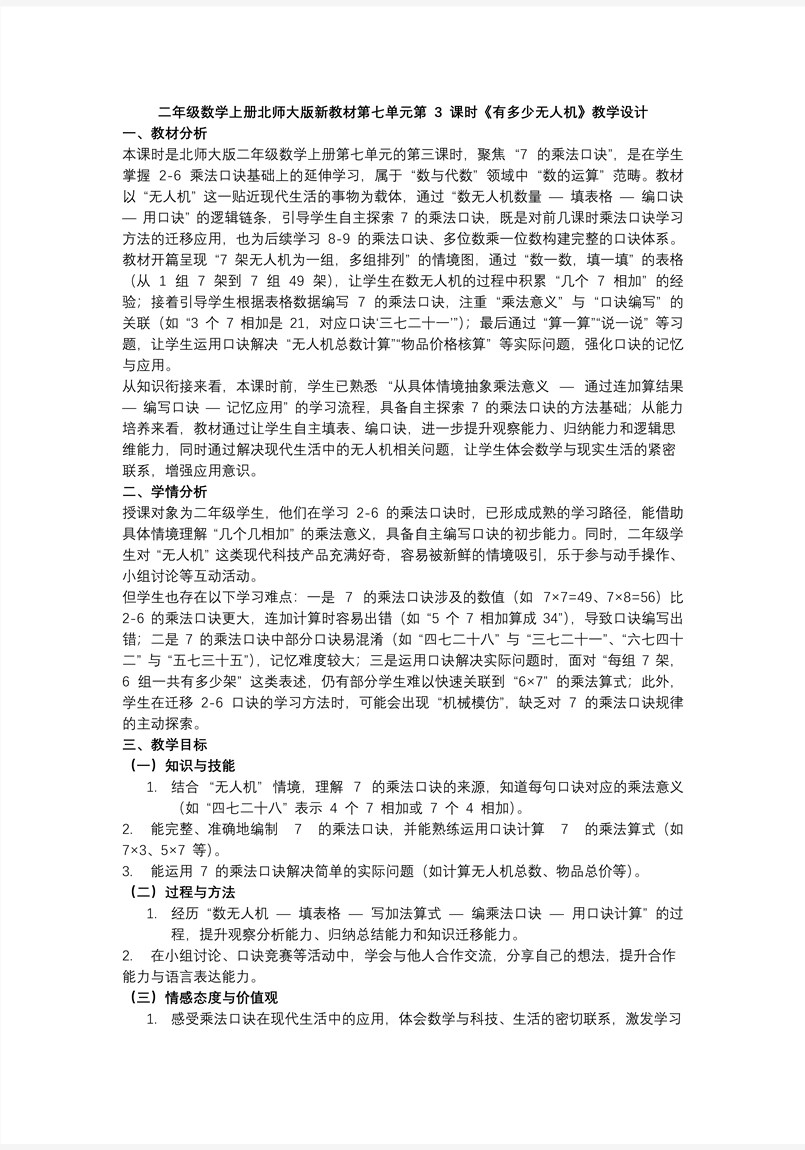 二年级数学上册北师大版新教材第七单元第 3 课时《有多少无人机》教学设计

一、教材分析

本课时是北师大版二年级数学上册第七单元的第三课时，聚焦“7 的乘法口诀”，是在学生掌握 2-6 乘法口诀基础上的延伸学习，属于“数与代数”领域中“数的运算”范畴。教材以“无人机”这一贴近现代生活的事物为载体，通过“数无人机数量 — 填表格 — 编口诀 — 用口诀”的逻辑链条，引导学生自主探索 7 的乘法口诀，既是对前几课时乘法口诀学习方法的迁移应用，也为后续学习 8-9 的乘法口诀、多位数乘一位数构建完整的口诀体系。

教材开篇呈现“7 架无人机为一组，多组排列”的情境图，通过“数一数，填一填”的表格（从 1 组 7 架到 7 组 49 架），让学生在数无人机的过程中积累“几个 7 相加”的经验；接着引导学生根据表格数据编写 7 的乘法口诀，注重“乘法意义”与“口诀编写”的关联（如“3 个 7 相加是 21，对应口诀‘三七二十一’”）；最后通过“算一算”“说一说”等习题，让学生运用口诀解决“无人机总数计算”“物品价格核算”等实际问题，强化口诀的记忆与应用。

从知识衔接来看，本课时前，学生已熟悉“从具体情境抽象乘法意义 — 通过连加算结果 — 编写口诀 — 记忆应用”的学习流程，具备自主探索 7 的乘法口诀的方法基础；从能力培养来看，教材通过让学生自主填表、编口诀，进一步提升观察能力、归纳能力和逻辑思维能力，同时通过解决现代生活中的无人机相关问题，让学生体会数学与现实生活的紧密联系，增强应用意识。

二、学情分析

授课对象为二年级学生，他们在学习 2-6 的乘法口诀时，已形成成熟的学习路径，能借助具体情境理解“几个几相加”的乘法意义，具备自主编写口诀的初步能力。同时，二年级学生对“无人机”这类现代科技产品充满好奇，容易被新鲜的情境吸引，乐于参与动手操作、小组讨论等互动活动。

但学生也存在以下学习难点：一是 7 的乘法口诀涉及的数值（如 7×7=49、7×8=56）比 2-6 的乘法口诀更大，连加计算时容易出错（如“5 个 7 相加算成 34”），导致口诀编写出错；二是 7 的乘法口诀中部分口诀易混淆（如“四七二十八”与“三七二十一”、“六七四十二”与“五七三十五”），记忆难度较大；三是运用口诀解决实际问题时，面对“每组 7 架，6 组一共有多少架”这类表述，仍有部分学生难以快速关联到“6×7”的乘法算式；此外，学生在迁移 2-6 口诀的学习方法时，可能会出现“机械模仿”，缺乏对 7 的乘法口诀规律的主动探索。

三、教学目标

（一）知识与技能

1. 结合“无人机”情境，理解 7 的乘法口诀的来源，知道每句口诀对应的乘法意义（如“四七二十八”表示 4 个 7 相加或 7 个 4 相加）。

2. 能完整、准确地编制 7 的乘法口诀，并能熟练运用口诀计算 7 的乘法算式（如 7×3、5×7 等）。

3. 能运用 7 的乘法口诀解决简单的实际问题（如计算无人机总数、物品总价等）。

（二）过程与方法

1. 经历“数无人机 — 填表格 — 写加法算式 — 编乘法口诀 — 用口诀计算”的过程，提升观察分析能力、归纳总结能力和知识迁移能力。

2. 在小组讨论、口诀竞赛等活动中，学会与他人合作交流，分享自己的想法，提升合作能力与语言表达能力。

（三）情感态度与价值观

1. 感受乘法口诀在现代生活中的应用，体会数学与科技、生活的密切联系，激发学习